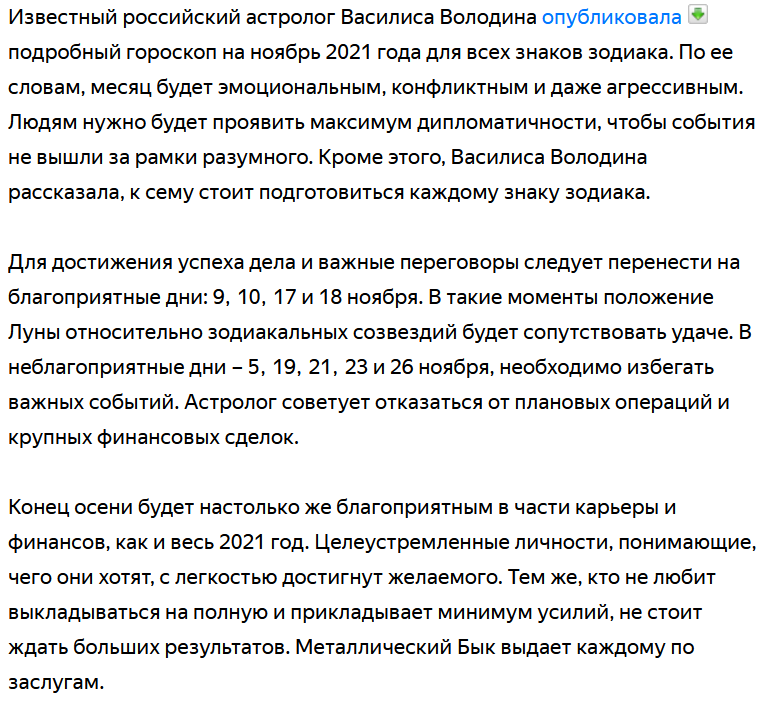 Известный российский астролог Василиса Володина опубликовала подробный гороскоп на ноябрь 2021 года для всех знаков зодиака. По ее словам, месяц будет эмоциональным, конфликтным и даже агрессивным. Людям нужно будет проявить максимум дипломатичности, чтобы события не вышли за рамки разумного. Кроме этого, Василиса Володина рассказала, к сему стоит подготовиться каждому знаку зодиака.

Для достижения успеха дела и важные переговоры следует перенести на благоприятные дни: 9, 10, 17 и 18 ноября. В такие моменты положение Луны относительно зодиакальных созвездий будет сопутствовать удаче. В неблагоприятные дни – 5, 19, 21, 23 и 26 ноября, необходимо избегать важных событий. Астролог советует отказаться от плановых операций и крупных финансовых сделок.

Конец осени будет настолько же благоприятным в части карьеры и финансов, как и весь 2021 год. Целеустремленные личности, понимающие, чего они хотят, с легкостью достигнут желаемого. Тем же, кто не любит выкладываться на полную и прикладывает минимум усилий, не стоит ждать больших результатов. Металлический Бык выдает каждому по заслугам.